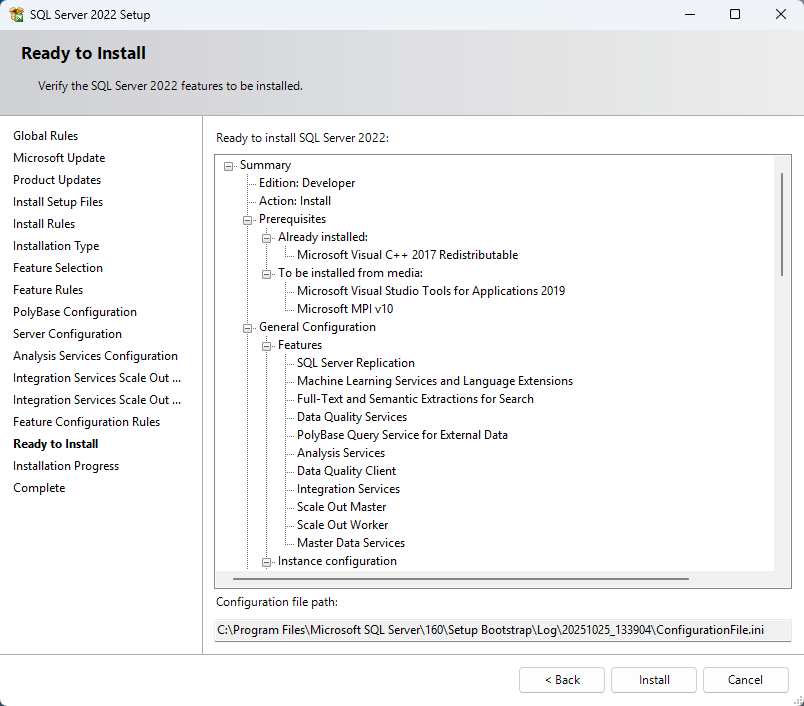 SQL Server 2022 Setup

Ready to Install

Verify the SQL Server 2022 features to be installed.

Global Rules
Microsoft Update
Product Updates
Install Setup Files
Install Rules
Installation Type
Feature Selection
Feature Rules
PolyBase Configuration
Server Configuration
Analysis Services Configuration
Integration Services Scale Out ...
Integration Services Scale Out ...
Feature Configuration Rules
Ready to Install
Installation Progress
Complete

Ready to install SQL Server 2022:

Summary
Edition: Developer
Action: Install
Prerequisites
Already installed:
Microsoft Visual C++ 2017 Redistributable
To be installed from media:
Microsoft Visual Studio Tools for Applications 2019
Microsoft MPI v10
General Configuration
Features
SQL Server Replication
Machine Learning Services and Language Extensions
Full-Text and Semantic Extractions for Search
Data Quality Services
PolyBase Query Service for External Data
Analysis Services
Data Quality Client
Integration Services
Scale Out Master
Scale Out Worker
Master Data Services
Instance configuration

Configuration file path:

C:\Program Files\Microsoft SQL Server\160\Setup Bootstrap\Log\20251025_133904\ConfigurationFile.ini

< Back
Install
Cancel